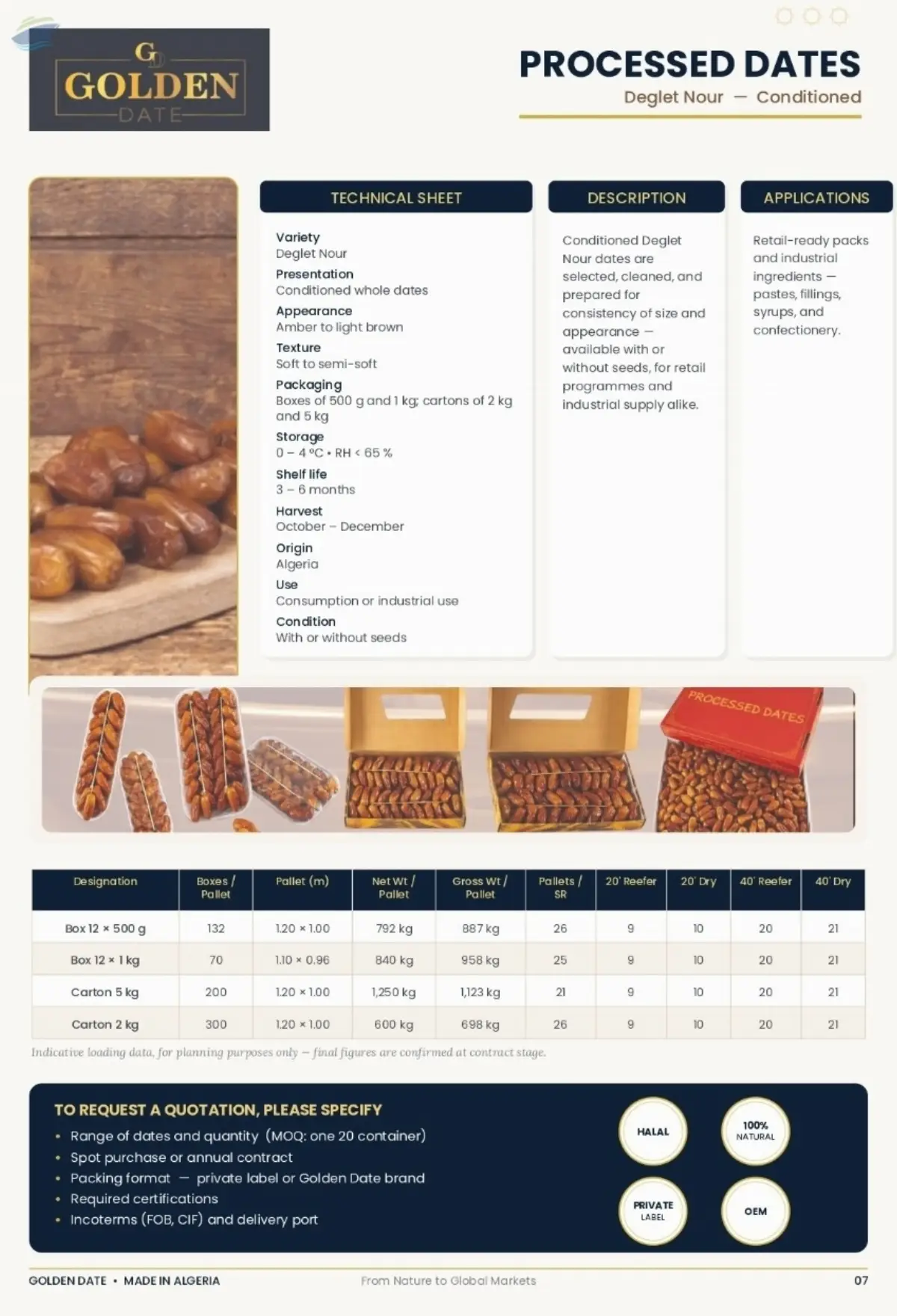 GD GOLDEN DATE

PROCESSED DATES

Deglet Nour — Conditioned

TECHNICAL SHEET

Variety
Deglet Nour
Presentation
Conditioned whole dates
Appearance
Amber to light brown
Texture
Soft to semi-soft
Packaging
Boxes of 500 g and 1 kg; cartons of 2 kg and 5 kg
Storage
0 – 4 °C • RH < 65 %
Shelf life
3 – 6 months
Harvest
October – December
Origin
Algeria
Use
Consumption or industrial use
Condition
With or without seeds

DESCRIPTION

Conditioned Deglet Nour dates are selected, cleaned, and prepared for consistency of size and appearance — available with or without seeds, for retail programmes and industrial supply alike.

APPLICATIONS

Retail-ready packs and industrial ingredients — pastes, fillings, syrups, and confectionery.

PROCESSED DATES

| Designation | Boxes / Pallet | Pallet (m) | Net Wt / Pallet | Gross Wt / Pallet | Pallets / SR | 20' Reefer | 20' Dry | 40' Reefer | 40' Dry |
|---|---|---|---|---|---|---|---|---|---|
| Box 12 × 500 g | 132 | 1.20 × 1.00 | 792 kg | 887 kg | 26 | 9 | 10 | 20 | 21 |
| Box 12 × 1 kg | 70 | 1.10 × 0.96 | 840 kg | 958 kg | 25 | 9 | 10 | 20 | 21 |
| Carton 5 kg | 200 | 1.20 × 1.00 | 1,250 kg | 1,123 kg | 21 | 9 | 10 | 20 | 21 |
| Carton 2 kg | 300 | 1.20 × 1.00 | 600 kg | 698 kg | 26 | 9 | 10 | 20 | 21 |

Indicative loading data, for planning purposes only — final figures are confirmed at contract stage.

TO REQUEST A QUOTATION, PLEASE SPECIFY
• Range of dates and quantity (MOQ: one 20 container)
• Spot purchase or annual contract
• Packing format — private label or Golden Date brand
• Required certifications
• Incoterms (FOB, CIF) and delivery port

HALAL
100% NATURAL
PRIVATE LABEL
OEM

GOLDEN DATE • MADE IN ALGERIA
From Nature to Global Markets
07